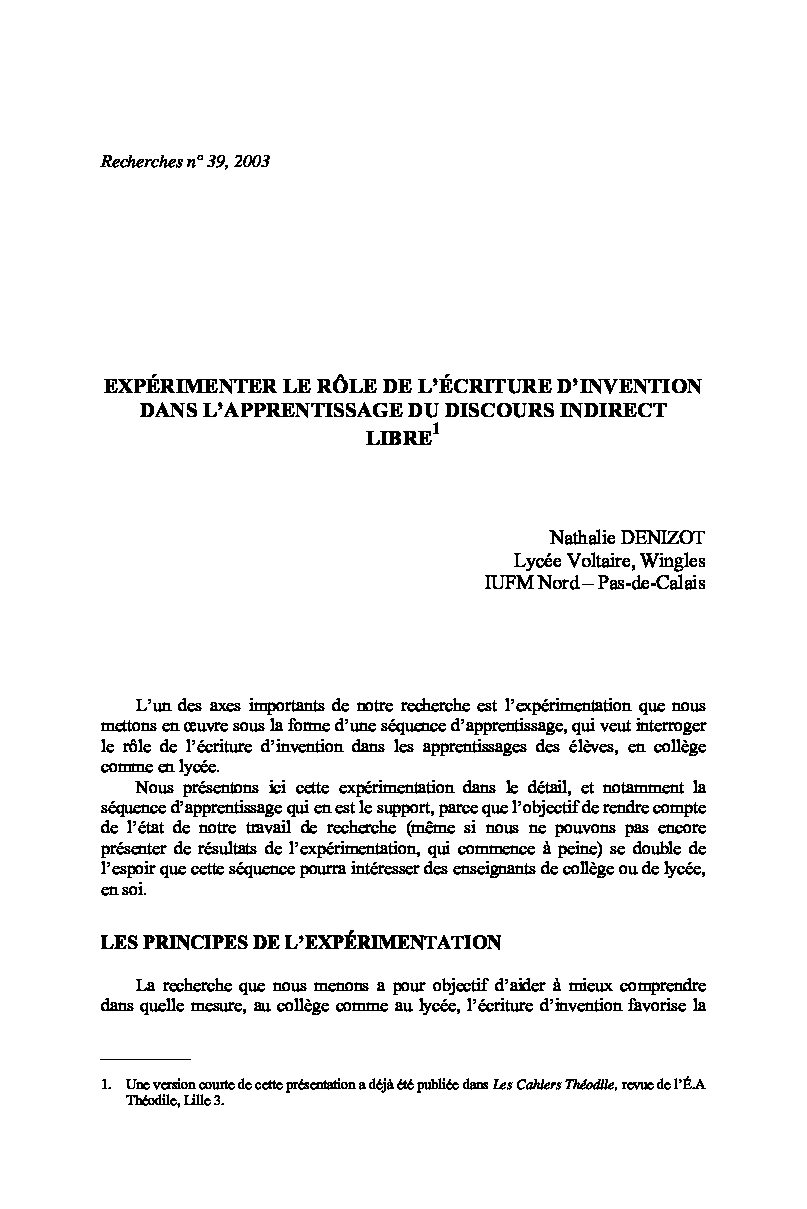 Recherches n° 39, 2003

EXPÉRIMENTER LE RÔLE DE L'ÉCRITURE D'INVENTION DANS L'APPRENTISSAGE DU DISCOURS INDIRECT LIBRE$^1$

Nathalie DENIZOT
Lycée Voltaire, Wingles
IUFM Nord – Pas-de-Calais

L'un des axes importants de notre recherche est l'expérimentation que nous mettons en œuvre sous la forme d'une séquence d'apprentissage, qui veut interroger le rôle de l'écriture d'invention dans les apprentissages des élèves, en collège comme en lycée.

Nous présentons ici cette expérimentation dans le détail, et notamment la séquence d'apprentissage qui en est le support, parce que l'objectif de rendre compte de l'état de notre travail de recherche (même si nous ne pouvons pas encore présenter de résultats de l'expérimentation, qui commence à peine) se double de l'espoir que cette séquence pourra intéresser des enseignants de collège ou de lycée, en soi.

LES PRINCIPES DE L'EXPÉRIMENTATION

La recherche que nous menons a pour objectif d'aider à mieux comprendre dans quelle mesure, au collège comme au lycée, l'écriture d'invention favorise la

1. Une version courte de cette présentation a déjà été publiée dans Les Cahiers Théodile, revue de l'É.A Théodile, Lille 3.